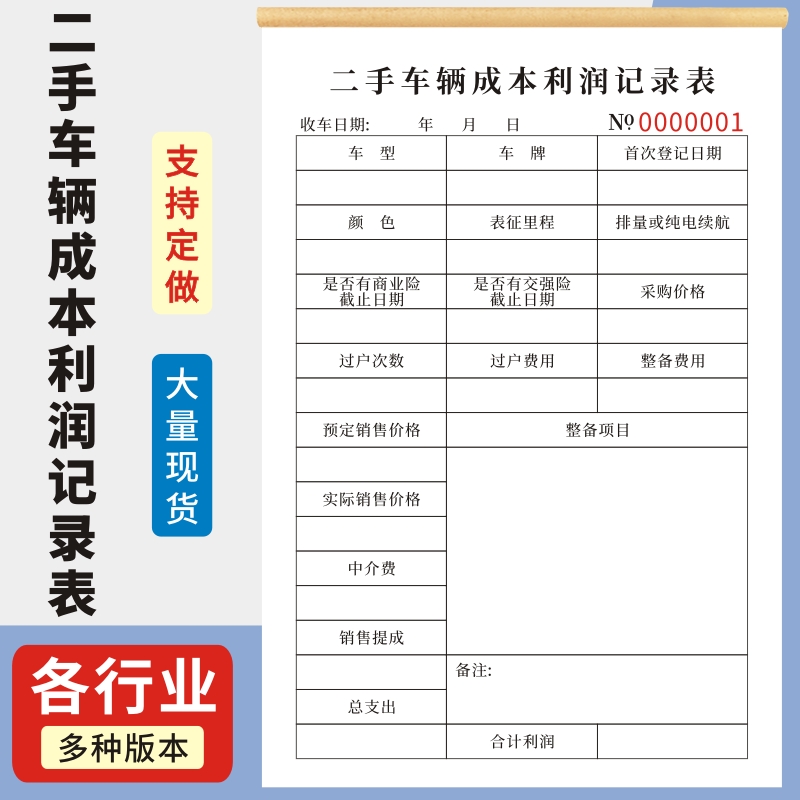 二手车辆成本利润记录表

支持定做

大量现货

各行业

多种版本

二手车辆成本利润记录表

收车日期: 年 月 日 №0000001

| 车 型 | 车 牌 | 首次登记日期 |
|---|---|---|
| | | |
| 颜 色 | 表征里程 | 排量或纯电续航 |
| | | |
| 是否有商业险截止日期 | 是否有交强险截止日期 | 采购价格 |
| | | |
| 过户次数 | 过户费用 | 整备费用 |
| | | |
| 预定销售价格 | 整备项目 | |
| | | |
| 实际销售价格 | | |
| | | |
| 中介费 | | |
| | | |
| 销售提成 | | |
| | 备注: | |
| 总支出 | | |
| | 合计利润 | |